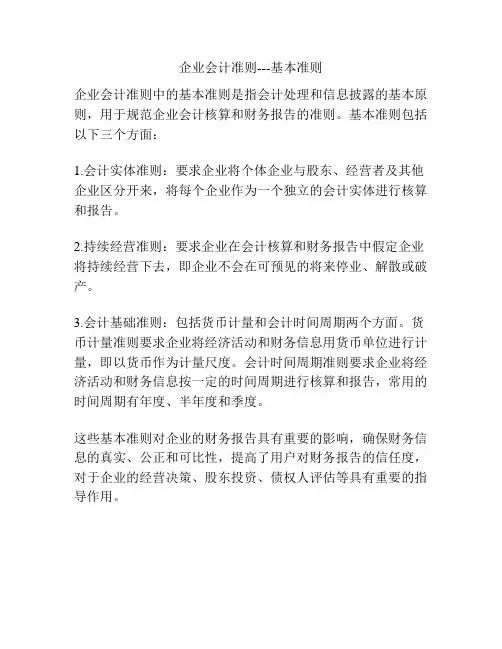 企业会计准则---基本准则

企业会计准则中的基本准则是指会计处理和信息披露的基本原则，用于规范企业会计核算和财务报告的准则。基本准则包括以下三个方面：

1.会计实体准则：要求企业将个体企业与股东、经营者及其他企业区分开来，将每个企业作为一个独立的会计实体进行核算和报告。

2.持续经营准则：要求企业在会计核算和财务报告中假定企业将持续经营下去，即企业不会在可预见的将来停业、解散或破产。

3.会计基础准则：包括货币计量和会计时间周期两个方面。货币计量准则要求企业将经济活动和财务信息用货币单位进行计量，即以货币作为计量尺度。会计时间周期准则要求企业将经济活动和财务信息按一定的时间周期进行核算和报告，常用的时间周期有年度、半年度和季度。

这些基本准则对企业的财务报告具有重要的影响，确保财务信息的真实、公正和可比性，提高了用户对财务报告的信任度，对于企业的经营决策、股东投资、债权人评估等具有重要的指导作用。